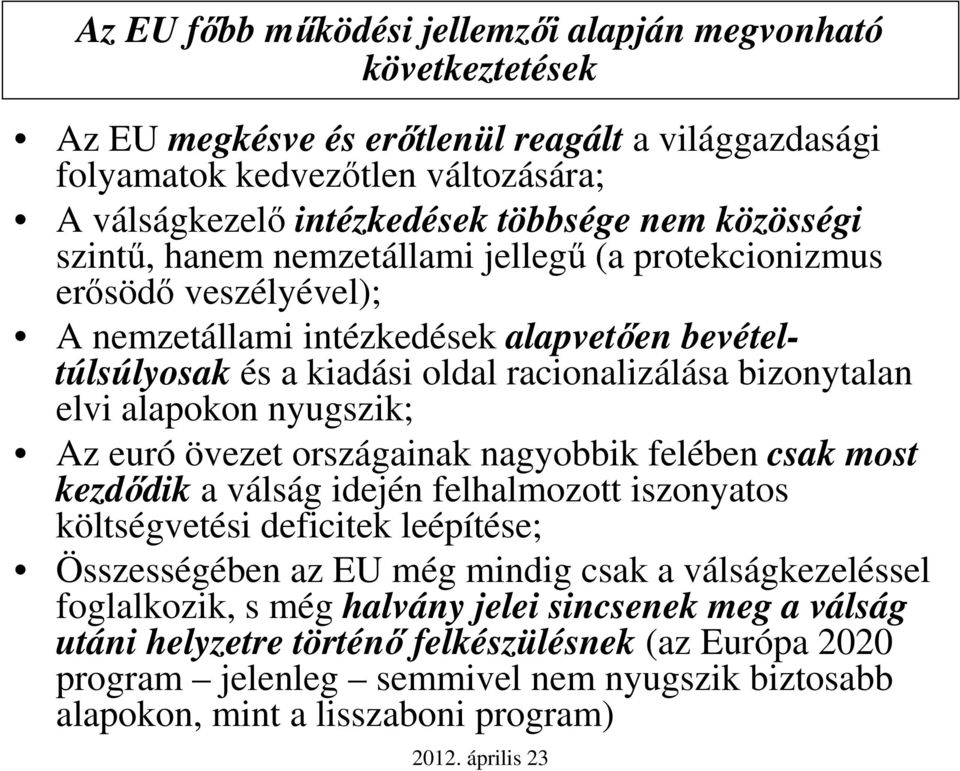 Az EU főbb működési jellemzői alapján megvonható következtetések

• Az EU megkésve és erőtlenül reagált a világgazdasági folyamatok kedvezőtlen változására;
• A válságkezelő intézkedések többsége nem közösségi szintű, hanem nemzetállami jellegű (a protekcionizmus erősödő veszélyével);
• A nemzetállami intézkedések alapvetően bevétel-túlsúlyosak és a kiadási oldal racionalizálása bizonytalan elvi alapokon nyugszik;
• Az euró övezet országainak nagyobbik felében csak most kezdődik a válság idején felhalmozott iszonyatos költségvetési deficitek leépítése;
• Összességében az EU még mindig csak a válságkezeléssel foglalkozik, s még halvány jelei sincsenek meg a válság utáni helyzetre történő felkészülésnek (az Európa 2020 program – jelenleg – semmivel nem nyugszik biztosabb alapokon, mint a lisszaboni program)

2012. április 23